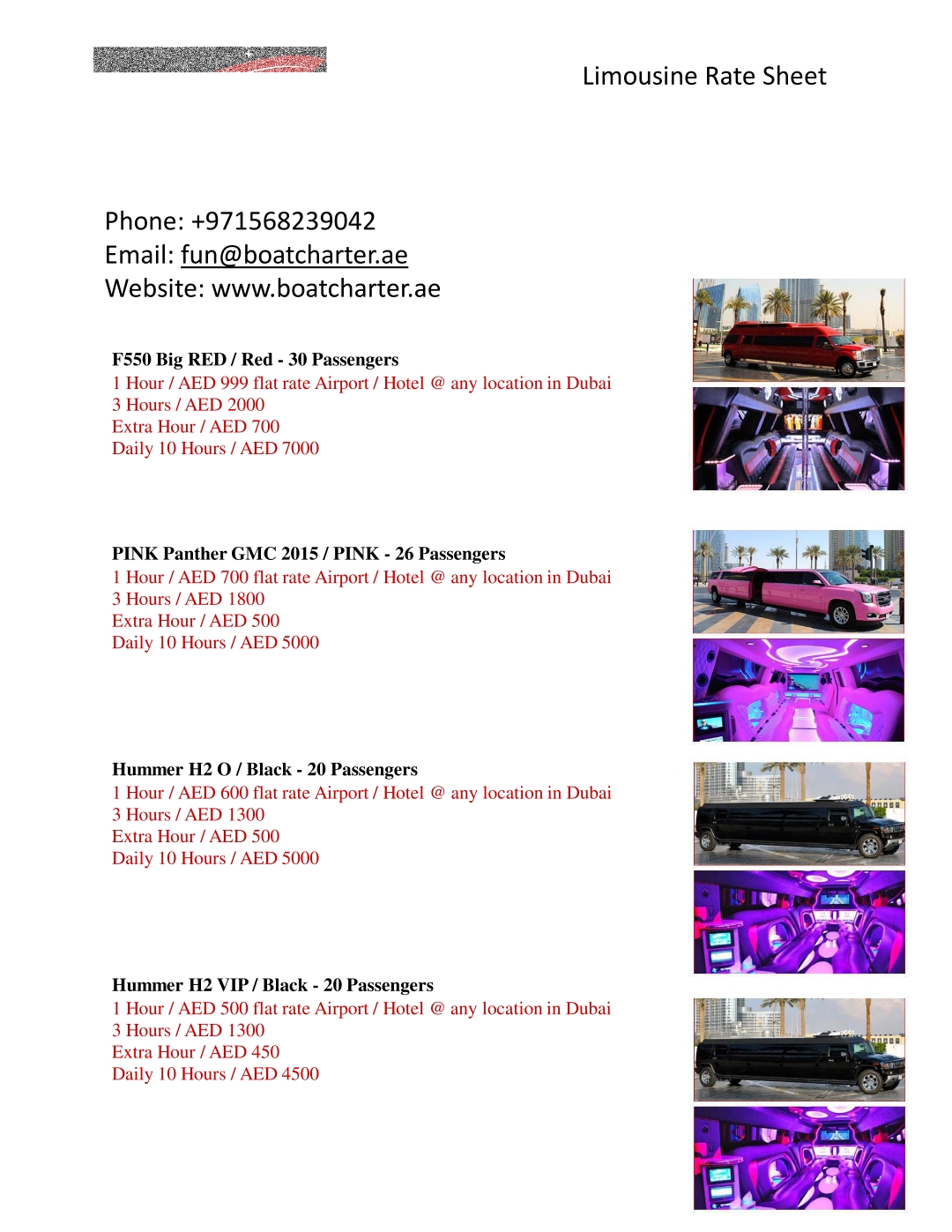 Limousine Rate Sheet

Phone: +971568239042
Email: fun@boatcharter.ae
Website: www.boatcharter.ae

F550 Big RED / Red - 30 Passengers
1 Hour / AED 999 flat rate Airport / Hotel @ any location in Dubai
3 Hours / AED 2000
Extra Hour / AED 700
Daily 10 Hours / AED 7000

PINK Panther GMC 2015 / PINK - 26 Passengers
1 Hour / AED 700 flat rate Airport / Hotel @ any location in Dubai
3 Hours / AED 1800
Extra Hour / AED 500
Daily 10 Hours / AED 5000

Hummer H2 O / Black - 20 Passengers
1 Hour / AED 600 flat rate Airport / Hotel @ any location in Dubai
3 Hours / AED 1300
Extra Hour / AED 500
Daily 10 Hours / AED 5000

Hummer H2 VIP / Black - 20 Passengers
1 Hour / AED 500 flat rate Airport / Hotel @ any location in Dubai
3 Hours / AED 1300
Extra Hour / AED 450
Daily 10 Hours / AED 4500